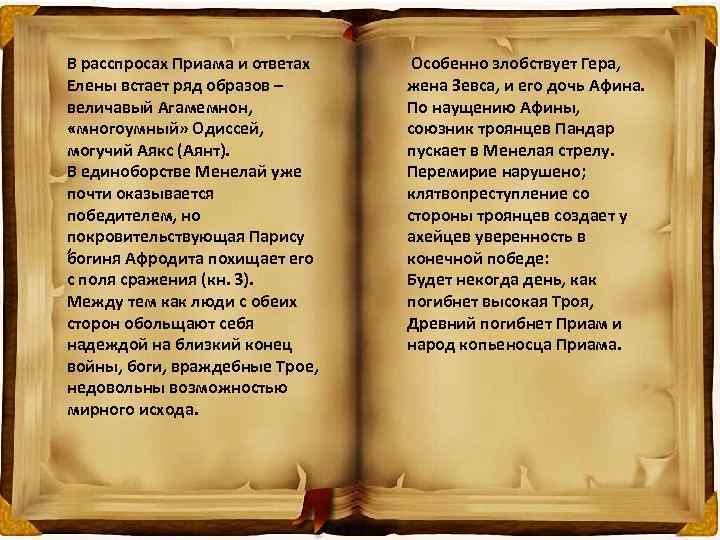 В расспросах Приама и ответах Елены встает ряд образов – величавый Агамемнон, «многоумный» Одиссей, могучий Аякс (Аянт).
В единоборстве Менелай уже почти оказывается победителем, но покровительствующая Парису богиня Афродита похищает его с поля сражения (кн. 3).
Между тем как люди с обеих сторон обольщают себя надеждой на близкий конец войны, боги, враждебные Трое, недовольны возможностью мирного исхода.

Особенно злобствует Гера, жена Зевса, и его дочь Афина. По наущению Афины, союзник троянцев Пандар пускает в Менелая стрелу. Перемирие нарушено; клятвопреступление со стороны троянцев создает у ахейцев уверенность в конечной победе:
Будет некогда день, как погибнет высокая Троя,
Древний погибнет Приам и народ копьеносца Приама.